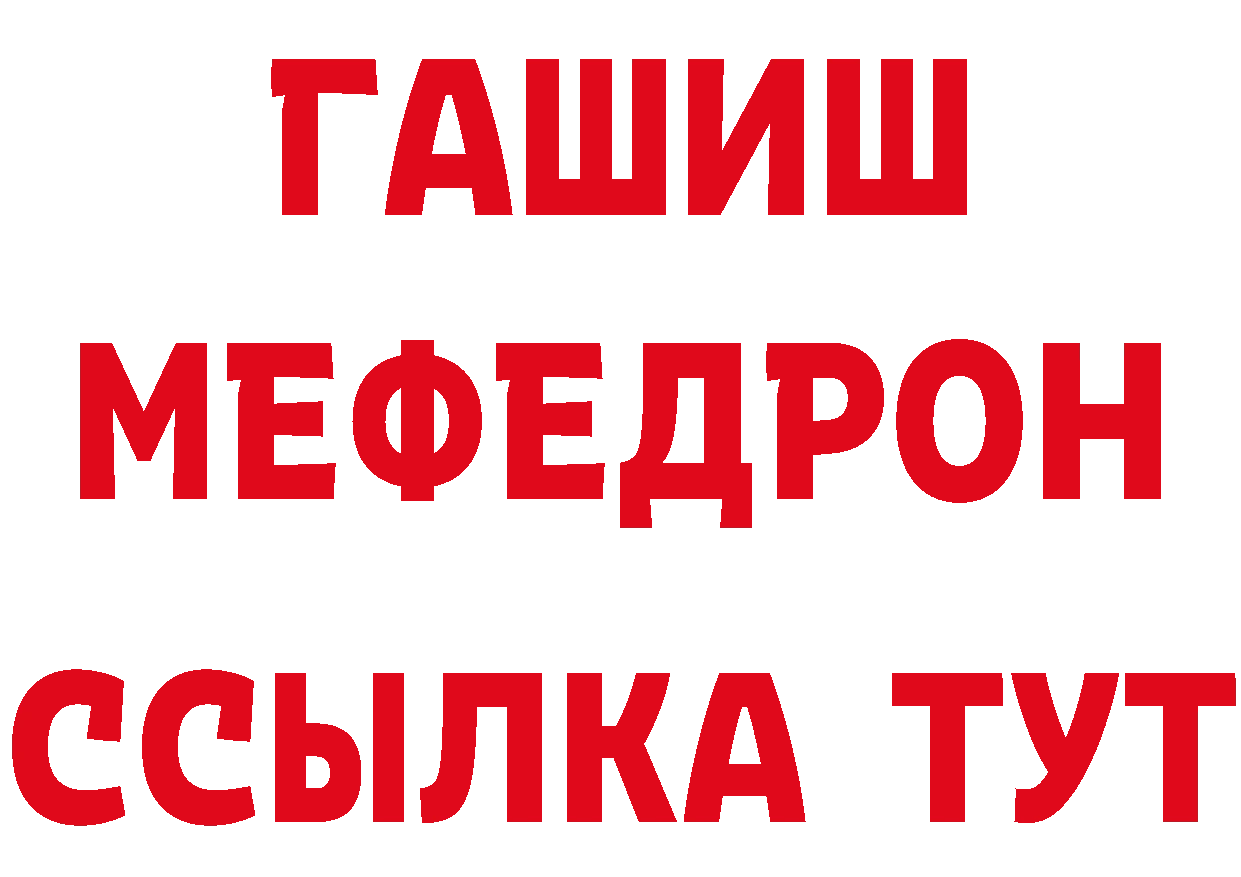 ГАШИШ
МЕФЕДРОН
ССЫЛКА ТУТ